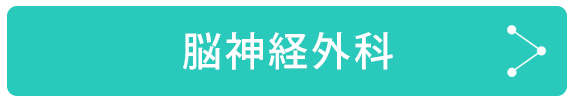 脳神経外科